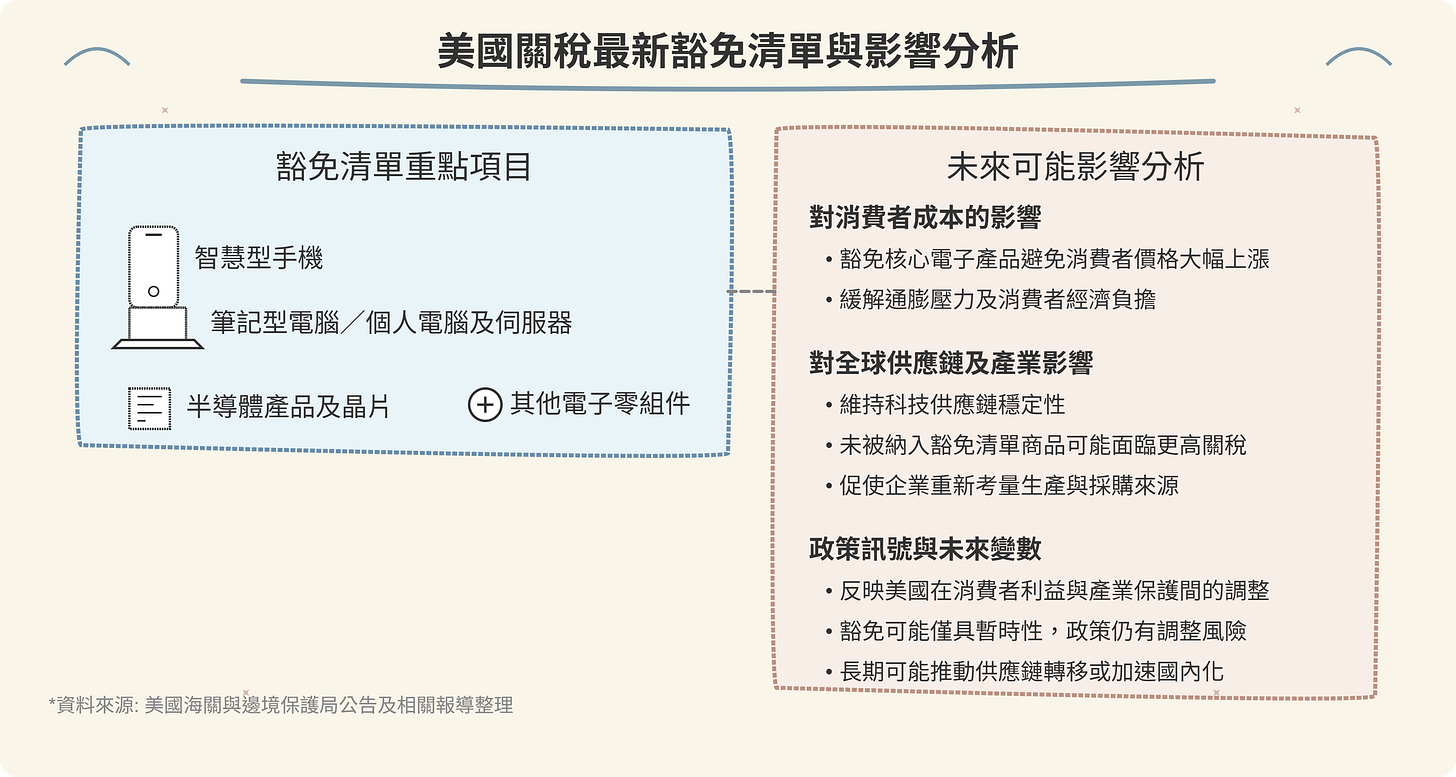 美國關稅最新豁免清單與影響分析

豁免清單重點項目

智慧型手機

筆記型電腦／個人電腦及伺服器

半導體產品及晶片

其他電子零組件

未來可能影響分析

對消費者成本的影響
• 豁免核心電子產品避免消費者價格大幅上漲
• 緩解通膨壓力及消費者經濟負擔

對全球供應鏈及產業影響
• 維持科技供應鏈穩定性
• 未被納入豁免清單商品可能面臨更高關稅
• 促使企業重新考量生產與採購來源

政策訊號與未來變數
• 反映美國在消費者利益與產業保護間的調整
• 豁免可能僅具暫時性，政策仍有調整風險
• 長期可能推動供應鏈轉移或加速國內化

*資料來源: 美國海關與邊境保護局公告及相關報導整理